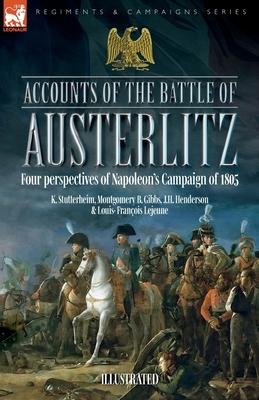 LEONAUR

REGIMENTS & CAMPAIGNS SERIES

ACCOUNTS OF THE BATTLE OF

AUSTERLITZ

Four perspectives of Napoleon's Campaign of 1805

K. Stutterheim, Montgomery B. Gibbs, J.H. Henderson & Louis-François Lejeune

ILLUSTRATED